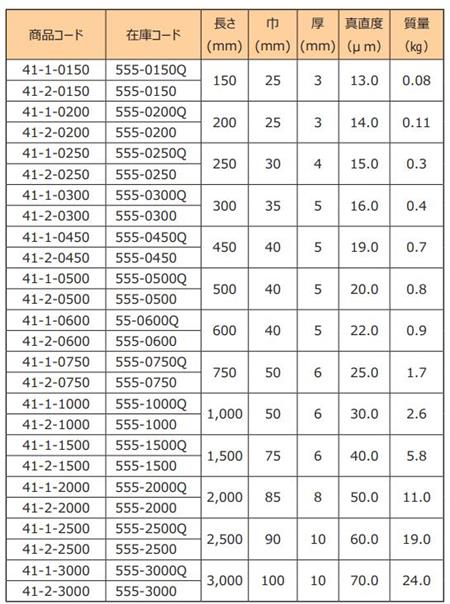 | 商品コード | 在庫コード | 長さ (mm) | 巾 (mm) | 厚 (mm) | 真直度 (μ m) | 質量 (kg) |
|---|---|---|---|---|---|---|
| 41-1-0150 | 555-0150Q | 150 | 25 | 3 | 13.0 | 0.08 |
| 41-2-0150 | 555-0150 | | | | | |
| 41-1-0200 | 555-0200Q | 200 | 25 | 3 | 14.0 | 0.11 |
| 41-2-0200 | 555-0200 | | | | | |
| 41-1-0250 | 555-0250Q | 250 | 30 | 4 | 15.0 | 0.3 |
| 41-2-0250 | 555-0250 | | | | | |
| 41-1-0300 | 555-0300Q | 300 | 35 | 5 | 16.0 | 0.4 |
| 41-2-0300 | 555-0300 | | | | | |
| 41-1-0450 | 555-0450Q | 450 | 40 | 5 | 19.0 | 0.7 |
| 41-2-0450 | 555-0450 | | | | | |
| 41-1-0500 | 555-0500Q | 500 | 40 | 5 | 20.0 | 0.8 |
| 41-2-0500 | 555-0500 | | | | | |
| 41-1-0600 | 55-0600Q | 600 | 40 | 5 | 22.0 | 0.9 |
| 41-2-0600 | 555-0600 | | | | | |
| 41-1-0750 | 555-0750Q | 750 | 50 | 6 | 25.0 | 1.7 |
| 41-2-0750 | 555-0750 | | | | | |
| 41-1-1000 | 555-1000Q | 1,000 | 50 | 6 | 30.0 | 2.6 |
| 41-2-1000 | 555-1000 | | | | | |
| 41-1-1500 | 555-1500Q | 1,500 | 75 | 6 | 40.0 | 5.8 |
| 41-2-1500 | 555-1500 | | | | | |
| 41-1-2000 | 555-2000Q | 2,000 | 85 | 8 | 50.0 | 11.0 |
| 41-2-2000 | 555-2000 | | | | | |
| 41-1-2500 | 555-2500Q | 2,500 | 90 | 10 | 60.0 | 19.0 |
| 41-2-2500 | 555-2500 | | | | | |
| 41-1-3000 | 555-3000Q | 3,000 | 100 | 10 | 70.0 | 24.0 |
| 41-2-3000 | 555-3000 | | | | | |